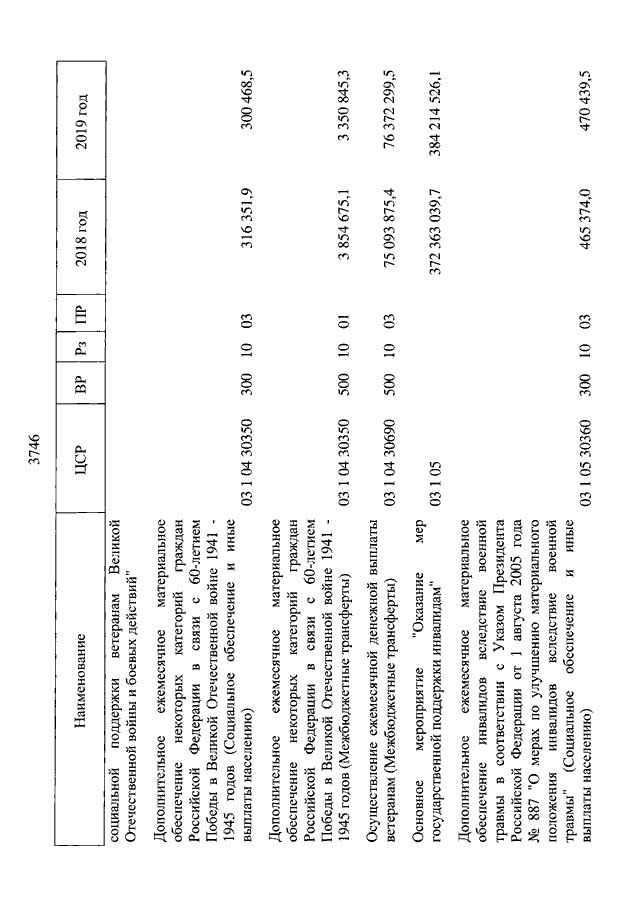 3746

| Наименование | ЦСР | ВР | Рз | ПР | 2018 год | 2019 год |
|---|---|---|---|---|---|---|
| социальной поддержки ветеранам Великой Отечественной войны и боевых действий" | | | | | | |
| Дополнительное ежемесячное материальное обеспечение некоторых категорий граждан Российской Федерации в связи с 60-летием Победы в Великой Отечественной войне 1941 - 1945 годов (Социальное обеспечение и иные выплаты населению) | 03 1 04 30350 | 300 | 10 | 03 | 316 351,9 | 300 468,5 |
| Дополнительное ежемесячное материальное обеспечение некоторых категорий граждан Российской Федерации в связи с 60-летием Победы в Великой Отечественной войне 1941 - 1945 годов (Межбюджетные трансферты) | 03 1 04 30350 | 500 | 10 | 01 | 3 854 675,1 | 3 350 845,3 |
| Осуществление ежемесячной денежной выплаты ветеранам (Межбюджетные трансферты) | 03 1 04 30690 | 500 | 10 | 03 | 75 093 875,4 | 76 372 299,5 |
| Основное мероприятие "Оказание мер государственной поддержки инвалидам" | 03 1 05 | | | | 372 363 039,7 | 384 214 526,1 |
| Дополнительное ежемесячное материальное обеспечение инвалидов вследствие военной травмы в соответствии с Указом Президента Российской Федерации от 1 августа 2005 года № 887 "О мерах по улучшению материального положения инвалидов вследствие военной травмы" (Социальное обеспечение и иные выплаты населению) | 03 1 05 30360 | 300 | 10 | 03 | 465 374,0 | 470 439,5 |